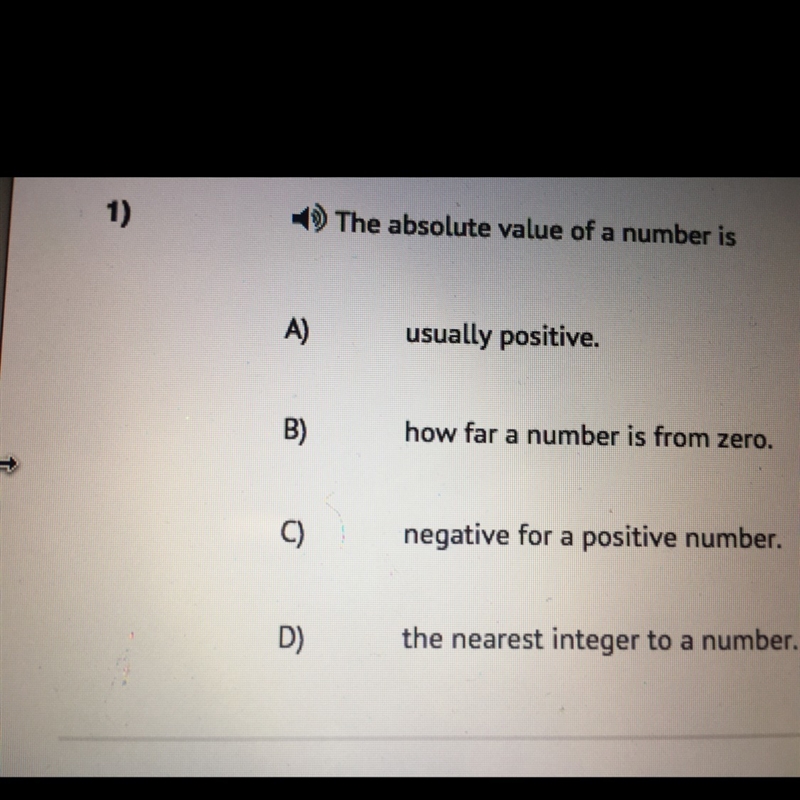 1)

The absolute value of a number is

A) usually positive.

B) how far a number is from zero.

C) negative for a positive number.

D) the nearest integer to a number.